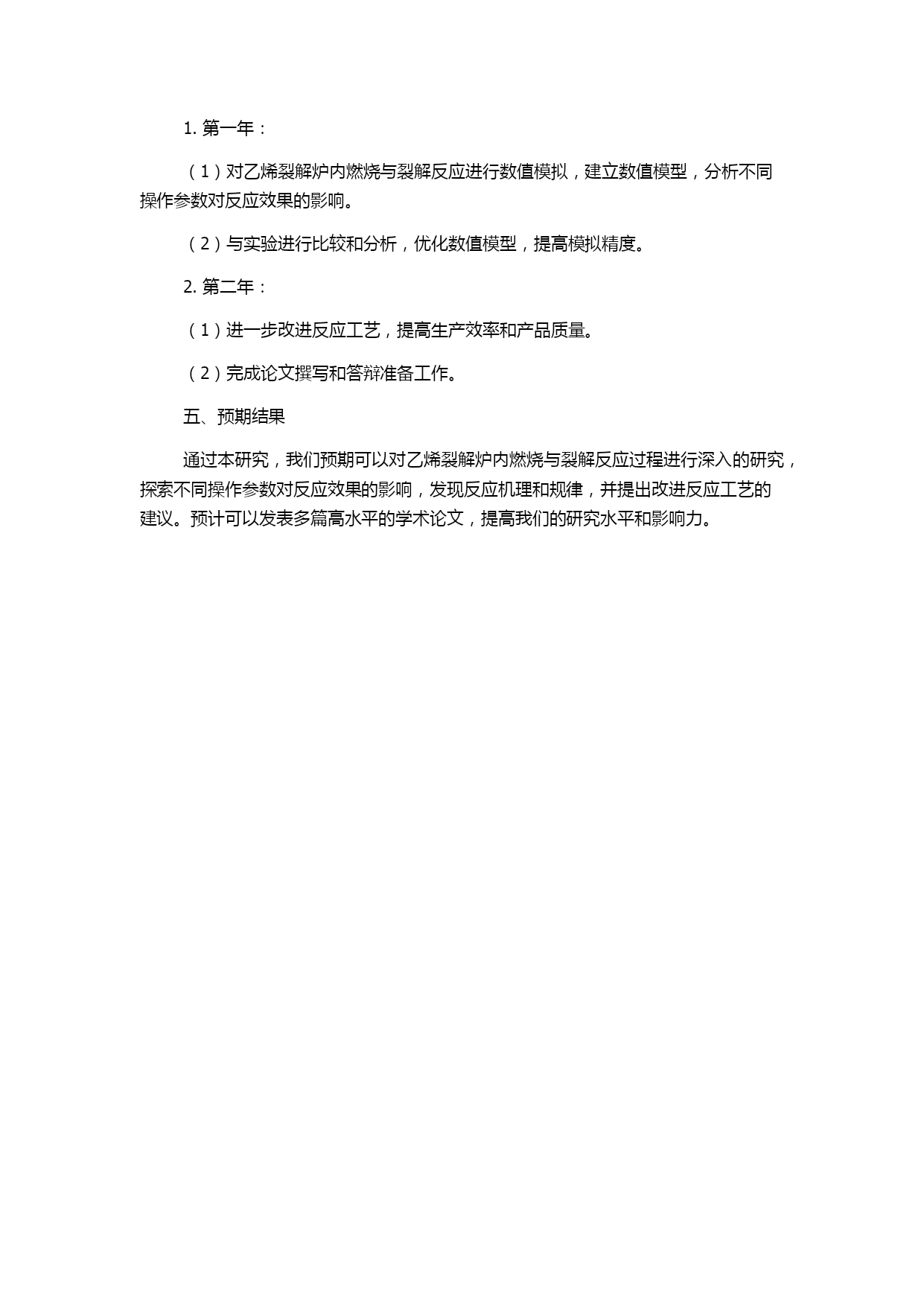 1. 第一年：

（1）对乙烯裂解炉内燃烧与裂解反应进行数值模拟，建立数值模型，分析不同操作参数对反应效果的影响。

（2）与实验进行比较和分析，优化数值模型，提高模拟精度。

2. 第二年：

（1）进一步改进反应工艺，提高生产效率和产品质量。

（2）完成论文撰写和答辩准备工作。

五、预期结果

通过本研究，我们预期可以对乙烯裂解炉内燃烧与裂解反应过程进行深入的研究，探索不同操作参数对反应效果的影响，发现反应机理和规律，并提出改进反应工艺的建议。预计可以发表多篇高水平的学术论文，提高我们的研究水平和影响力。